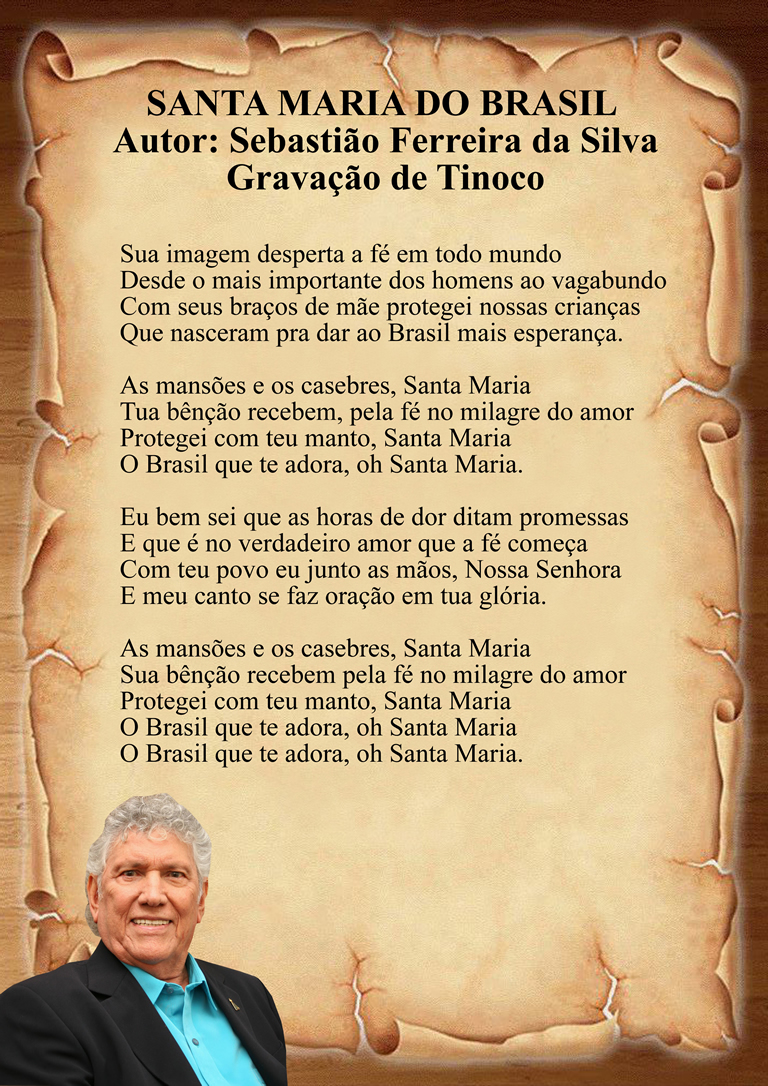 SANTA MARIA DO BRASIL
Autor: Sebastião Ferreira da Silva
Gravação de Tinoco

Sua imagem desperta a fé em todo mundo
Desde o mais importante dos homens ao vagabundo
Com seus braços de mãe protegei nossas crianças
Que nasceram pra dar ao Brasil mais esperança.

As mansões e os casebres, Santa Maria
Tua bênção recebem, pela fé no milagre do amor
Protegei com teu manto, Santa Maria
O Brasil que te adora, oh Santa Maria.

Eu bem sei que as horas de dor ditam promessas
E que é no verdadeiro amor que a fé começa
Com teu povo eu junto as mãos, Nossa Senhora
E meu canto se faz oração em tua glória.

As mansões e os casebres, Santa Maria
Sua bênção recebem pela fé no milagre do amor
Protegei com teu manto, Santa Maria
O Brasil que te adora, oh Santa Maria
O Brasil que te adora, oh Santa Maria.